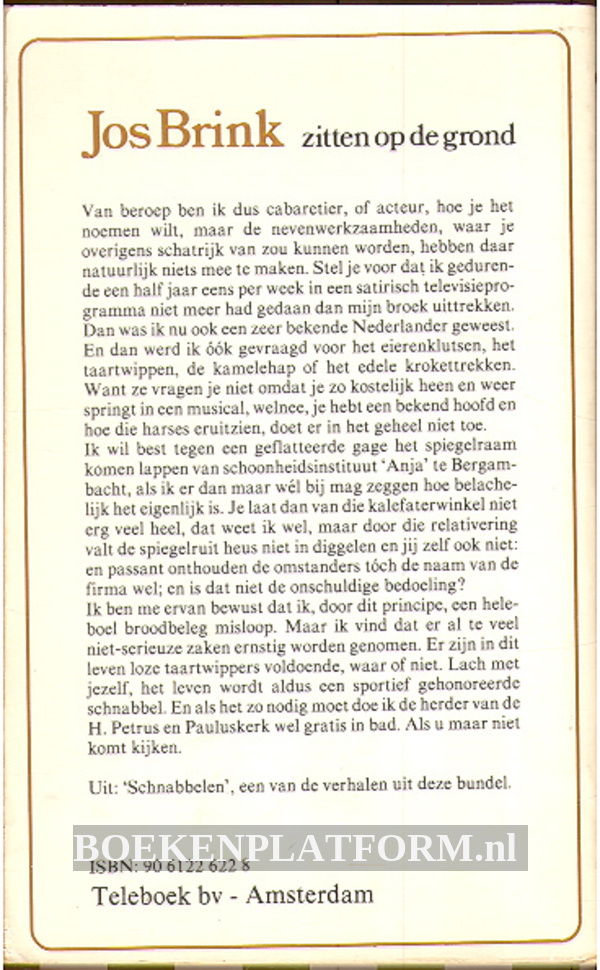 Jos Brink zitten op de grond

Van beroep ben ik dus cabaretier, of acteur, hoe je het noemen wilt, maar de nevenwerkzaamheden, waar je overigens schatrijk van zou kunnen worden, hebben daar natuurlijk niets mee te maken. Stel je voor dat ik gedurende een half jaar eens per week in een satirisch televisieprogramma niet meer had gedaan dan mijn broek uittrekken. Dan was ik nu ook een zeer bekende Nederlander geweest. En dan werd ik óók gevraagd voor het eierenklutsen, het taartwippen, de kamelehap of het edele krokettrekken. Want ze vragen je niet omdat je zo kostelijk heen en weer springt in een musical, welnee, je hebt een bekend hoofd en hoe die harses eruitzien, doet er in het geheel niet toe.
Ik wil best tegen een geflatteerde gage het spiegelraam komen lappen van schoonheidsinstituut 'Anja' te Bergambacht, als ik er dan maar wél bij mag zeggen hoe belachelijk het eigenlijk is. Je laat dan van die kalefaterwinkel niet erg veel heel, dat weet ik wel, maar door die relativering valt de spiegelruit heus niet in diggelen en jij zelf ook niet: en passant onthouden de omstanders tóch de naam van de firma wel; en is dat niet de onschuldige bedoeling?
Ik ben me ervan bewust dat ik, door dit principe, een heleboel broodbeleg misloop. Maar ik vind dat er al te veel niet-serieuze zaken ernstig worden genomen. Er zijn in dit leven loze taartwippers voldoende, waar of niet. Lach met jezelf, het leven wordt aldus een sportief gehonoreerde schnabbel. En als het zo nodig moet doe ik de herder van de H. Petrus en Pauluskerk wel gratis in bad. Als u maar niet komt kijken.

Uit: 'Schnabbelen', een van de verhalen uit deze bundel.

BOEKENPLATFORM.nl
ISBN: 90 6122 622 8
Teleboek bv - Amsterdam